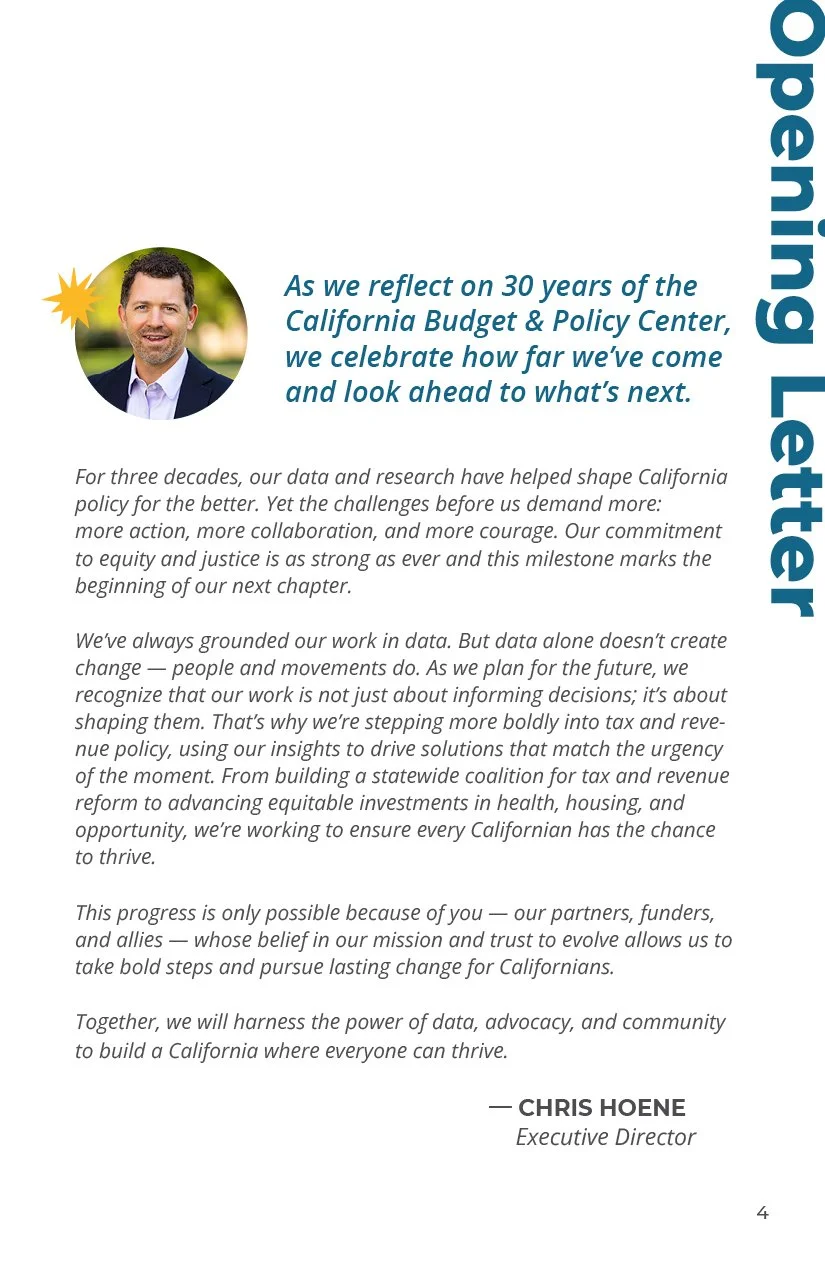 Opening Letter

As we reflect on 30 years of the California Budget & Policy Center, we celebrate how far we've come and look ahead to what's next.

For three decades, our data and research have helped shape California policy for the better. Yet the challenges before us demand more: more action, more collaboration, and more courage. Our commitment to equity and justice is as strong as ever and this milestone marks the beginning of our next chapter.

We've always grounded our work in data. But data alone doesn't create change — people and movements do. As we plan for the future, we recognize that our work is not just about informing decisions; it's about shaping them. That's why we're stepping more boldly into tax and revenue policy, using our insights to drive solutions that match the urgency of the moment. From building a statewide coalition for tax and revenue reform to advancing equitable investments in health, housing, and opportunity, we're working to ensure every Californian has the chance to thrive.

This progress is only possible because of you — our partners, funders, and allies — whose belief in our mission and trust to evolve allows us to take bold steps and pursue lasting change for Californians.

Together, we will harness the power of data, advocacy, and community to build a California where everyone can thrive.

— CHRIS HOENE
Executive Director

4